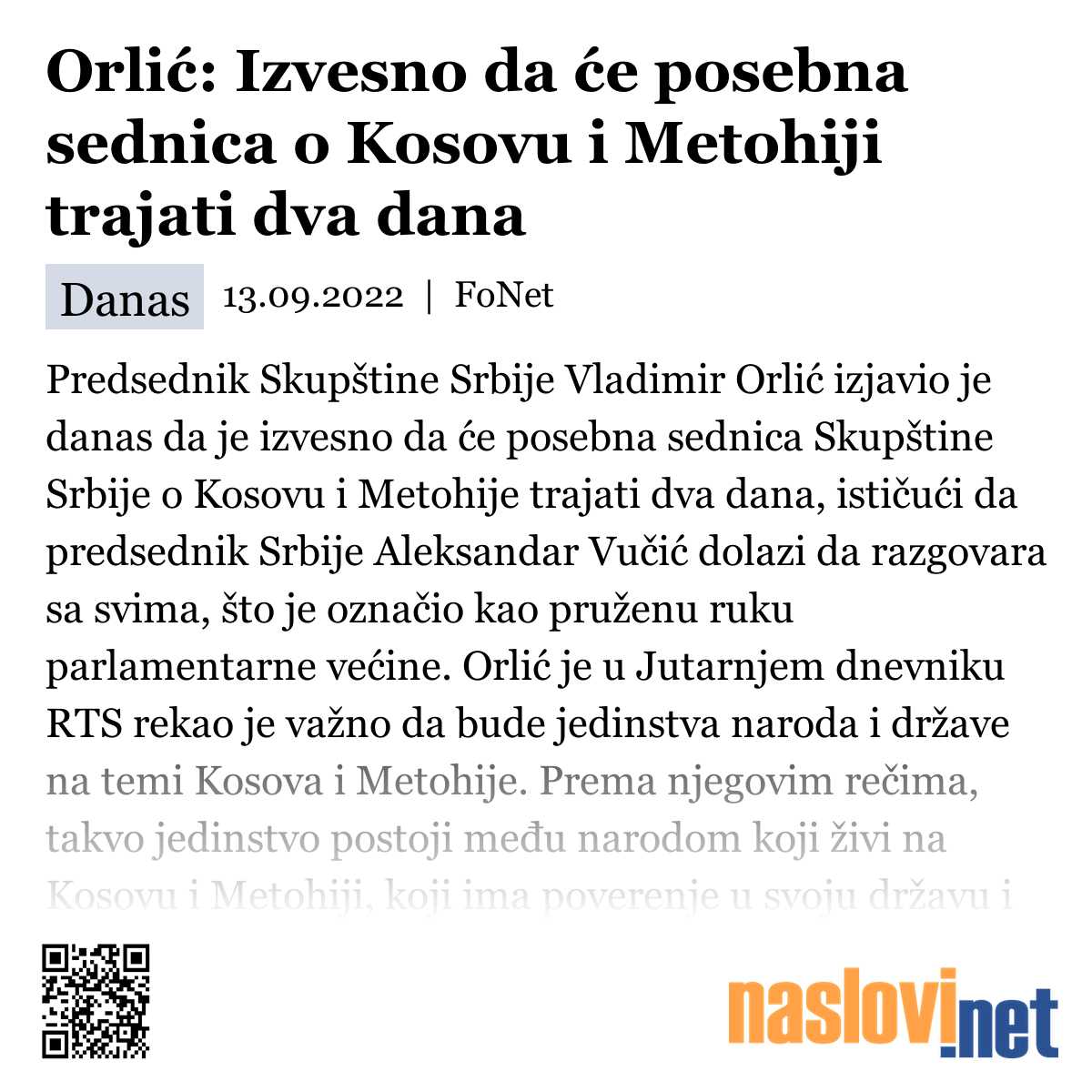 Orlić: Izvesno da će posebna sednica o Kosovu i Metohiji trajati dva dana

Danas 13.09.2022 | FoNet

Predsednik Skupštine Srbije Vladimir Orlić izjavio je danas da je izvesno da će posebna sednica Skupštine Srbije o Kosovu i Metohije trajati dva dana, ističući da predsednik Srbije Aleksandar Vučić dolazi da razgovara sa svima, što je označio kao pruženu ruku parlamentarne većine. Orlić je u Jutarnjem dnevniku RTS rekao je važno da bude jedinstva naroda i države na temi Kosova i Metohije. Prema njegovim rečima, takvo jedinstvo postoji među narodom koji živi na Kosovu i Metohiji, koji ima poverenje u svoju državu i

naslovi.net